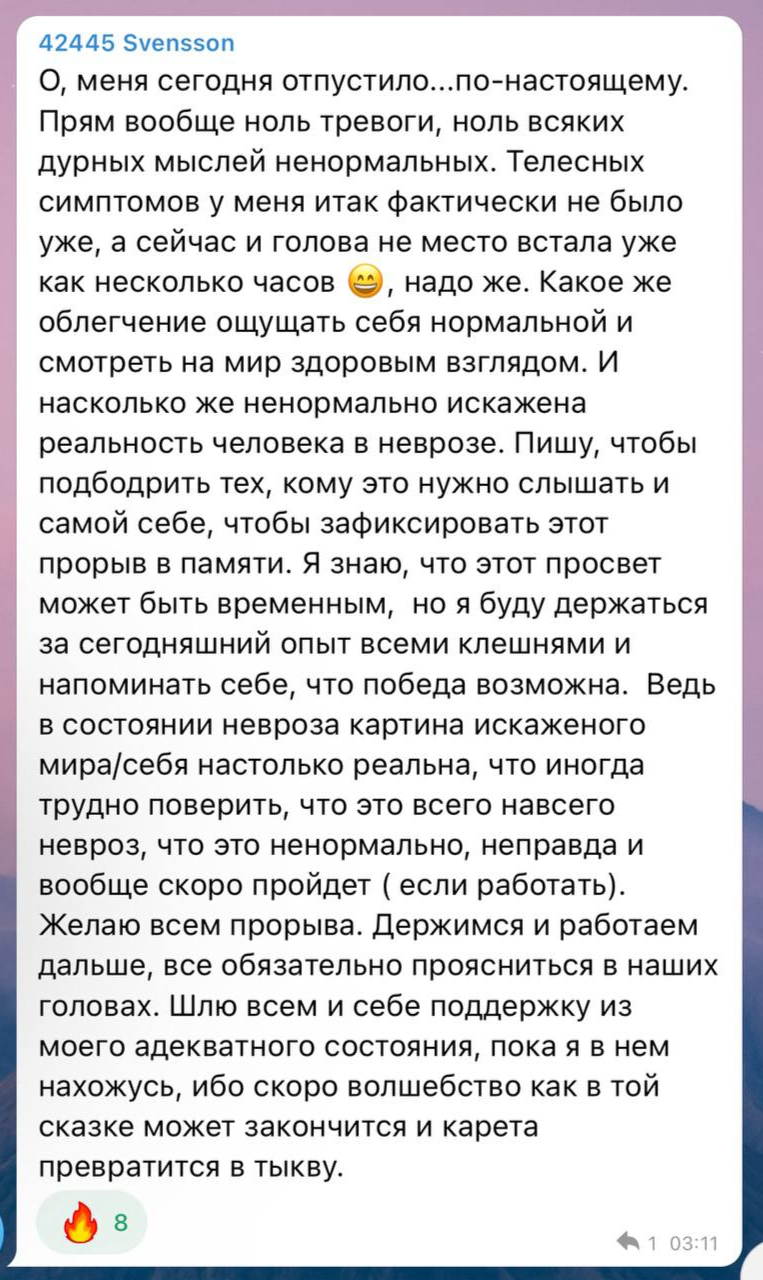 42445 Svensson
О, меня сегодня отпустило...по-настоящему. Прям вообще ноль тревоги, ноль всяких дурных мыслей ненормальных. Телесных симптомов у меня итак фактически не было уже, а сейчас и голова не место встала уже как несколько часов 😄, надо же. Какое же облегчение ощущать себя нормальной и смотреть на мир здоровым взглядом. И насколько же ненормально искажена реальность человека в неврозе. Пишу, чтобы подбодрить тех, кому это нужно слышать и самой себе, чтобы зафиксировать этот прорыв в памяти. Я знаю, что этот просвет может быть временным,  но я буду держаться за сегодняшний опыт всеми клешнями и напоминать себе, что победа возможна.  Ведь в состоянии невроза картина искаженого мира/себя настолько реальна, что иногда трудно поверить, что это всего навсего невроз, что это ненормально, неправда и вообще скоро пройдет ( если работать). Желаю всем прорыва. Держимся и работаем дальше, все обязательно проясниться в наших головах. Шлю всем и себе поддержку из моего адекватного состояния, пока я в нем нахожусь, ибо скоро волшебство как в той сказке может закончится и карета превратится в тыкву.

🔥 8

1 03:11